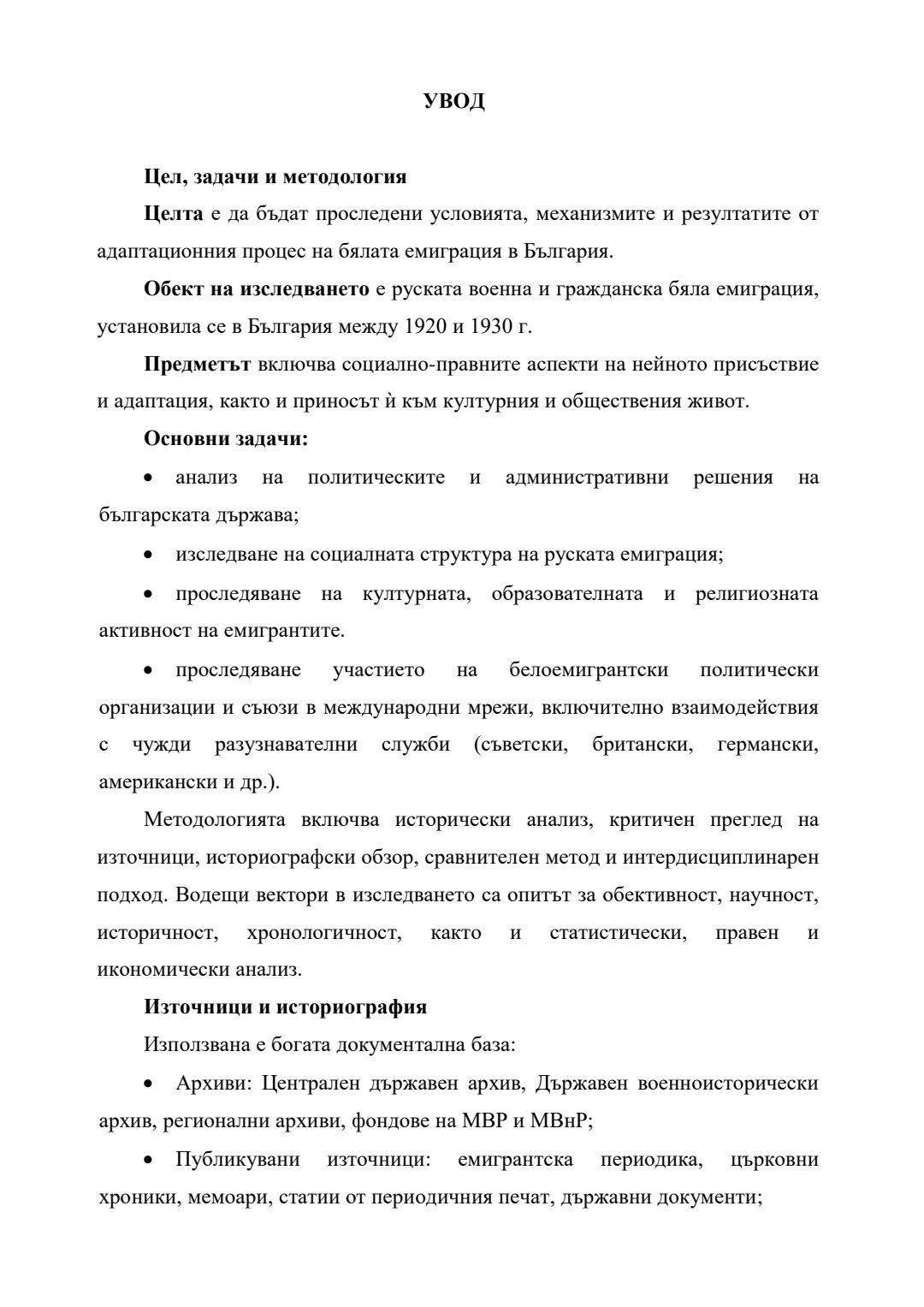 УВОД

Цел, задачи и методология

Целта е да бъдат проследени условията, механизмите и резултатите от адаптационния процес на бялата емиграция в България.

Обект на изследването е руската военна и гражданска бяла емиграция, установила се в България между 1920 и 1930 г.

Предметът включва социално-правните аспекти на нейното присъствие и адаптация, както и приносът ѝ към културния и обществения живот.

Основни задачи:

• анализ на политическите и административни решения на българската държава;

• изследване на социалната структура на руската емиграция;

• проследяване на културната, образователната и религиозната активност на емигрантите.

• проследяване участието на белоемигрантски политически организации и съюзи в международни мрежи, включително взаимодействия с чужди разузнавателни служби (съветски, британски, германски, американски и др.).

Методологията включва исторически анализ, критичен преглед на източници, историографски обзор, сравнителен метод и интердисциплинарен подход. Водещи вектори в изследването са опитът за обективност, научност, историчност, хронологичност, както и статистически, правен и икономически анализ.

Източници и историография

Използвана е богата документална база:

• Архиви: Централен държавен архив, Държавен военноисторически архив, регионални архиви, фондове на МВР и МВнР;

• Публикувани източници: емигрантска периодика, църковни хроники, мемоари, статии от периодичния печат, държавни документи;